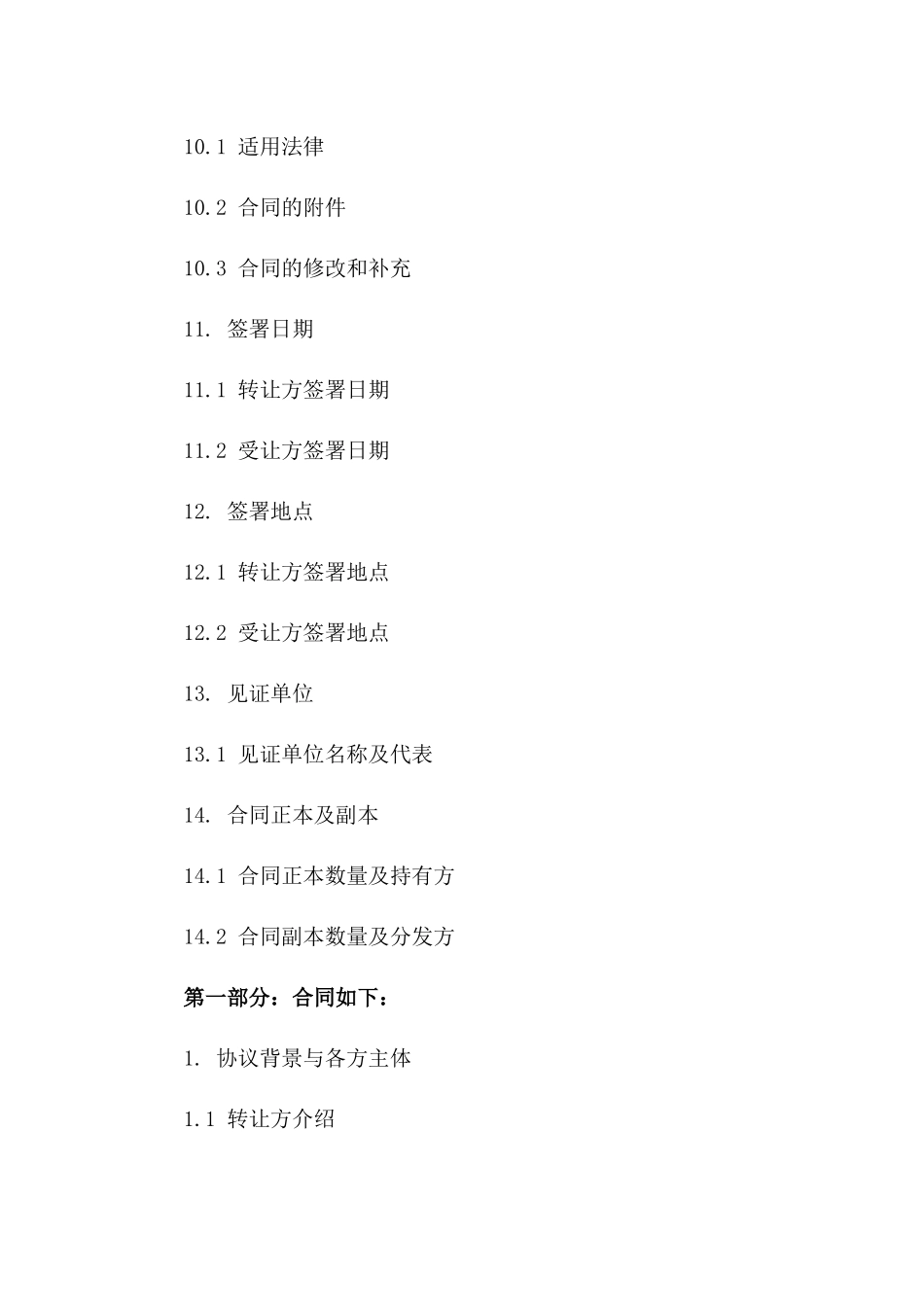 10.1 适用法律

10.2 合同的附件

10.3 合同的修改和补充

11. 签署日期

11.1 转让方签署日期

11.2 受让方签署日期

12. 签署地点

12.1 转让方签署地点

12.2 受让方签署地点

13. 见证单位

13.1 见证单位名称及代表

14. 合同正本及副本

14.1 合同正本数量及持有方

14.2 合同副本数量及分发方

第一部分：合同如下：

1. 协议背景与各方主体

1.1 转让方介绍